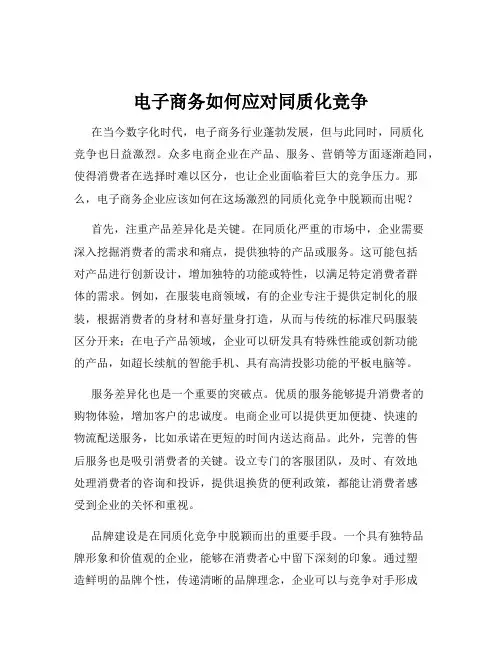 电子商务如何应对同质化竞争

在当今数字化时代，电子商务行业蓬勃发展，但与此同时，同质化竞争也日益激烈。众多电商企业在产品、服务、营销等方面逐渐趋同，使得消费者在选择时难以区分，也让企业面临着巨大的竞争压力。那么，电子商务企业应该如何在这场激烈的同质化竞争中脱颖而出呢？

首先，注重产品差异化是关键。在同质化严重的市场中，企业需要深入挖掘消费者的需求和痛点，提供独特的产品或服务。这可能包括对产品进行创新设计，增加独特的功能或特性，以满足特定消费者群体的需求。例如，在服装电商领域，有的企业专注于提供定制化的服装，根据消费者的身材和喜好量身打造，从而与传统的标准尺码服装区分开来；在电子产品领域，企业可以研发具有特殊性能或创新功能的产品，如超长续航的智能手机、具有高清投影功能的平板电脑等。

服务差异化也是一个重要的突破点。优质的服务能够提升消费者的购物体验，增加客户的忠诚度。电商企业可以提供更加便捷、快速的物流配送服务，比如承诺在更短的时间内送达商品。此外，完善的售后服务也是吸引消费者的关键。设立专门的客服团队，及时、有效地处理消费者的咨询和投诉，提供退换货的便利政策，都能让消费者感受到企业的关怀和重视。

品牌建设是在同质化竞争中脱颖而出的重要手段。一个具有独特品牌形象和价值观的企业，能够在消费者心中留下深刻的印象。通过塑造鲜明的品牌个性，传递清晰的品牌理念，企业可以与竞争对手形成